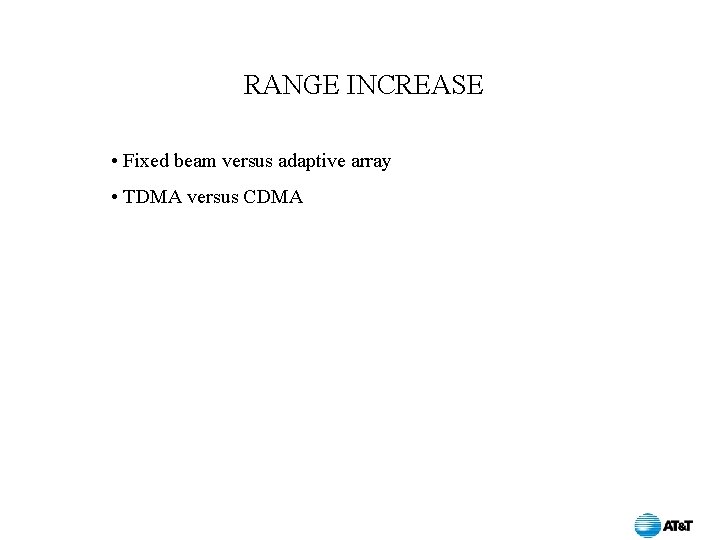 RANGE INCREASE

• Fixed beam versus adaptive array

• TDMA versus CDMA

AT&T